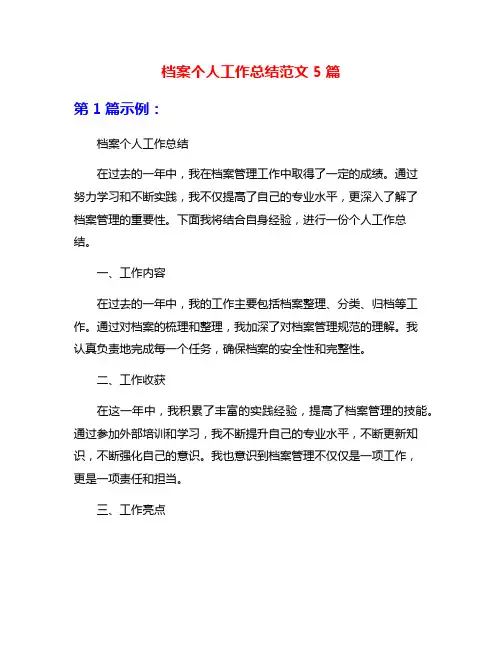 档案个人工作总结范文 5 篇

第 1 篇示例：

档案个人工作总结

在过去的一年中，我在档案管理工作中取得了一定的成绩。通过努力学习和不断实践，我不仅提高了自己的专业水平，更深入了解了档案管理的重要性。下面我将结合自身经验，进行一份个人工作总结。

一、工作内容

在过去的一年中，我的工作主要包括档案整理、分类、归档等工作。通过对档案的梳理和整理，我加深了对档案管理规范的理解。我认真负责地完成每一个任务，确保档案的安全性和完整性。

二、工作收获

在这一年中，我积累了丰富的实践经验，提高了档案管理的技能。通过参加外部培训和学习，我不断提升自己的专业水平，不断更新知识，不断强化自己的意识。我也意识到档案管理不仅仅是一项工作，更是一项责任和担当。

三、工作亮点